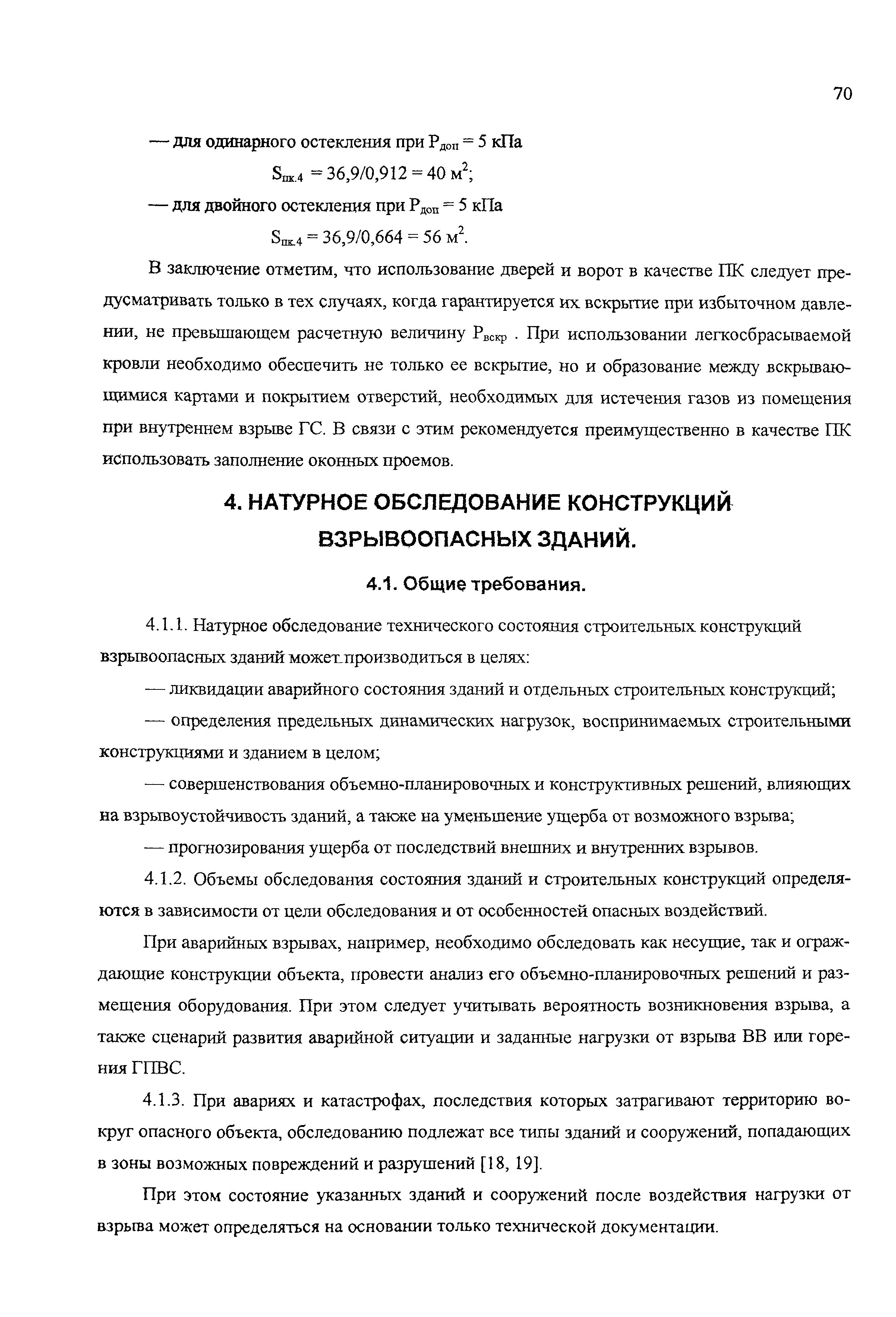 70

— для одинарного остекления при $P_{доп} = 5$ кПа

$S_{пк.4} = 36,9/0,912 = 40$ м$^2$;

— для двойного остекления при $P_{доп} = 5$ кПа

$S_{пк.4} = 36,9/0,664 = 56$ м$^2$.

В заключение отметим, что использование дверей и ворот в качестве ПК следует предусматривать только в тех случаях, когда гарантируется их вскрытие при избыточном давлении, не превышающем расчетную величину $P_{вскр}$ . При использовании легкосбрасываемой кровли необходимо обеспечить не только ее вскрытие, но и образование между вскрывающимися картами и покрытием отверстий, необходимых для истечения газов из помещения при внутреннем взрыве ГС. В связи с этим рекомендуется преимущественно в качестве ПК использовать заполнение оконных проемов.

4. НАТУРНОЕ ОБСЛЕДОВАНИЕ КОНСТРУКЦИЙ ВЗРЫВООПАСНЫХ ЗДАНИЙ.

4.1. Общие требования.

4.1.1. Натурное обследование технического состояния строительных конструкций взрывоопасных зданий может производиться в целях:

— ликвидации аварийного состояния зданий и отдельных строительных конструкций;

— определения предельных динамических нагрузок, воспринимаемых строительными конструкциями и зданием в целом;

— совершенствования объемно-планировочных и конструктивных решений, влияющих на взрывоустойчивость зданий, а также на уменьшение ущерба от возможного взрыва;

— прогнозирования ущерба от последствий внешних и внутренних взрывов.

4.1.2. Объемы обследования состояния зданий и строительных конструкций определяются в зависимости от цели обследования и от особенностей опасных воздействий.

При аварийных взрывах, например, необходимо обследовать как несущие, так и ограждающие конструкции объекта, провести анализ его объемно-планировочных решений и размещения оборудования. При этом следует учитывать вероятность возникновения взрыва, а также сценарий развития аварийной ситуации и заданные нагрузки от взрыва ВВ или горения ГПВС.

4.1.3. При авариях и катастрофах, последствия которых затрагивают территорию вокруг опасного объекта, обследованию подлежат все типы зданий и сооружений, попадающих в зоны возможных повреждений и разрушений [18, 19].

При этом состояние указанных зданий и сооружений после воздействия нагрузки от взрыва может определяться на основании только технической документации.